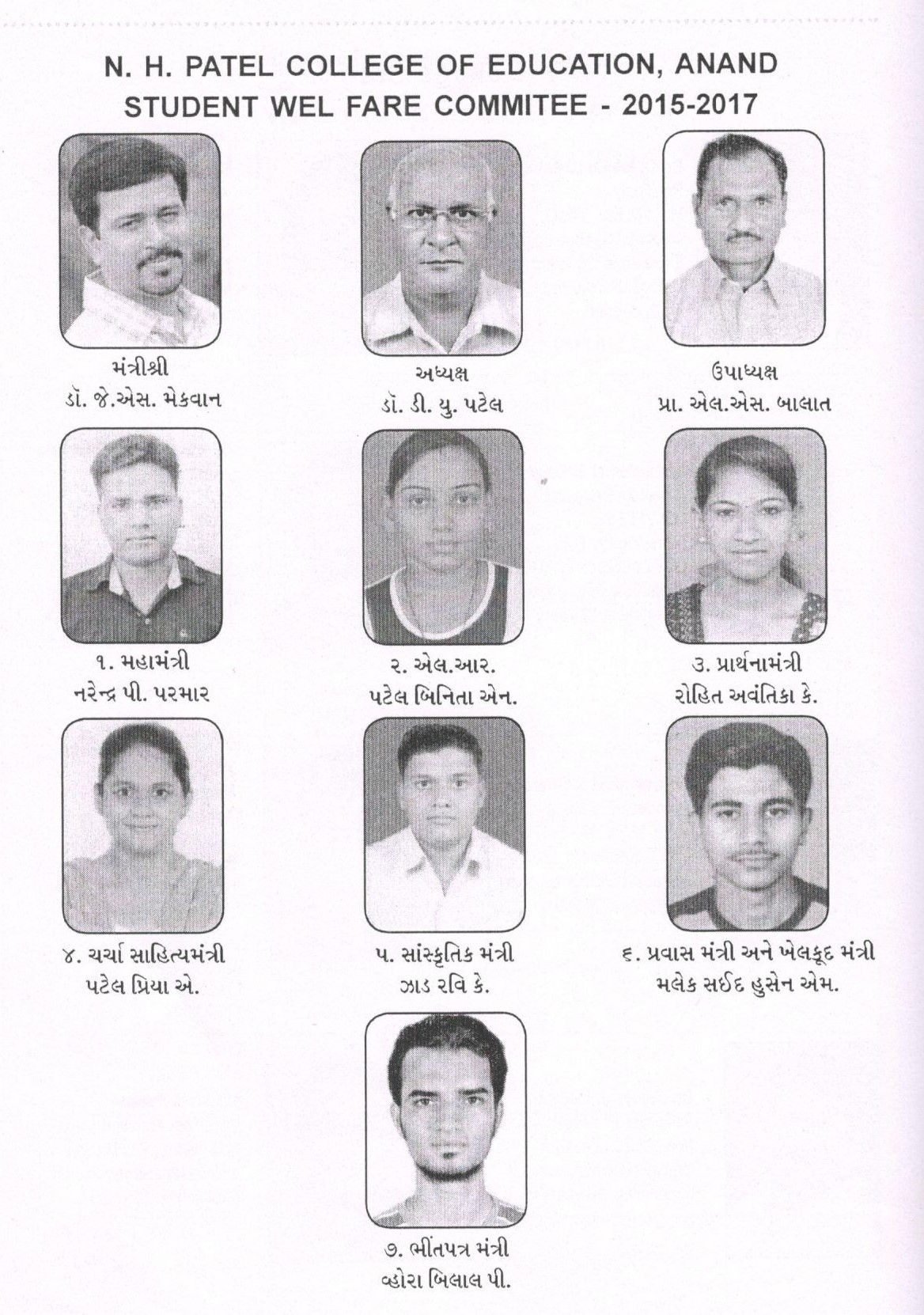 N. H. PATEL COLLEGE OF EDUCATION, ANAND
STUDENT WEL FARE COMMITEE - 2015-2017

મંત્રીશ્રી
ડૉ. જે.એસ. મેકવાન

અધ્યક્ષ
ડૉ. ડી. યુ. પટેલ

ઉપાધ્યક્ષ
પ્રા. એલ.એસ. બાલાત

૧. મહામંત્રી
નરેન્દ્ર પી. પરમાર

૨. એલ.આર.
પટેલ બિનિતા એન.

૩. પ્રાર્થનામંત્રી
રોહિત અવંતિકા કે.

૪. ચર્ચા સાહિત્યમંત્રી
પટેલ પ્રિયા એ.

૫. સાંસ્કૃતિક મંત્રી
ઝાડ રવિ કે.

૬. પ્રવાસ મંત્રી અને ખેલકૂદ મંત્રી
મલેક સઈદ હુસેન એમ.

૭. ભીંતપત્ર મંત્રી
વ્હોરા બિલાલ પી.